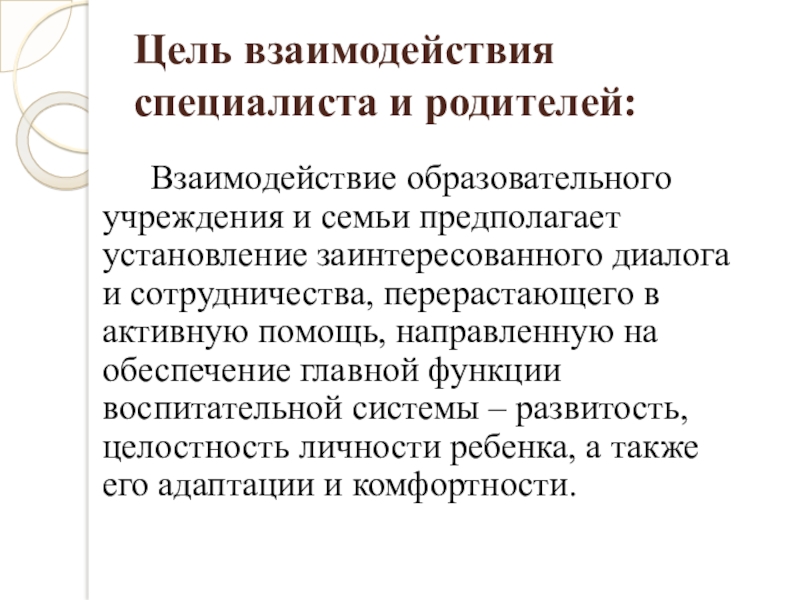 Цель взаимодействия специалиста и родителей:

Взаимодействие образовательного учреждения и семьи предполагает установление заинтересованного диалога и сотрудничества, перерастающего в активную помощь, направленную на обеспечение главной функции воспитательной системы – развитость, целостность личности ребенка, а также его адаптации и комфортности.